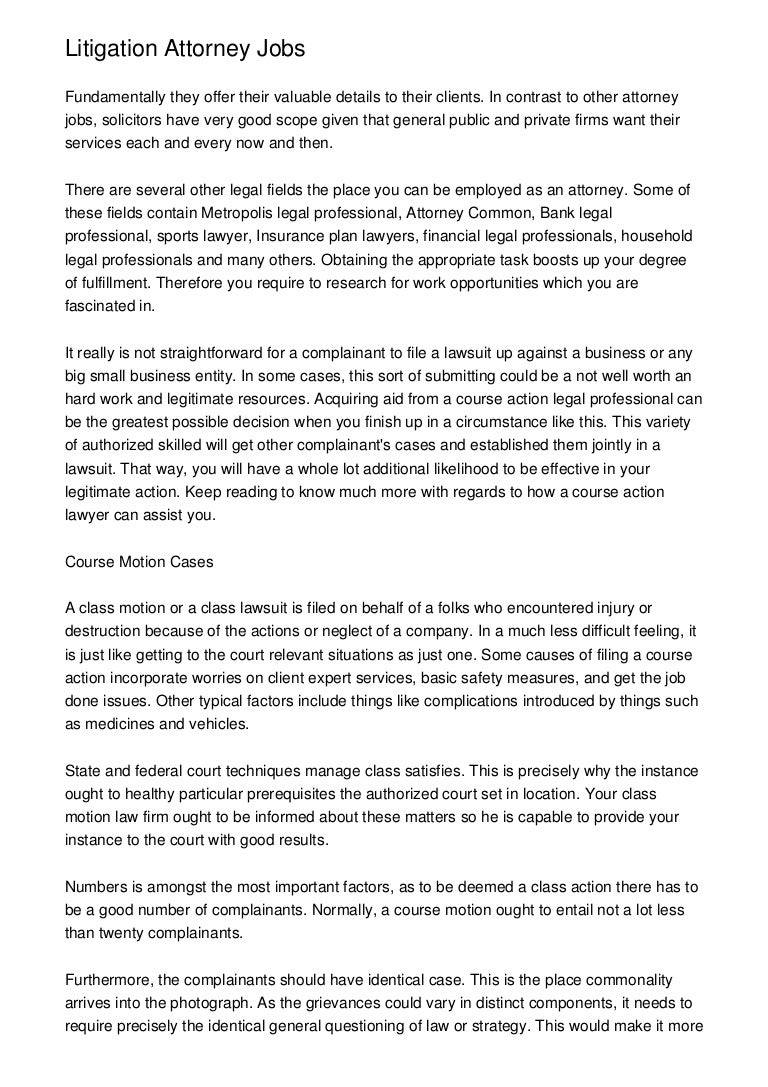 Litigation Attorney Jobs

Fundamentally they offer their valuable details to their clients. In contrast to other attorney jobs, solicitors have very good scope given that general public and private firms want their services each and every now and then.

There are several other legal fields the place you can be employed as an attorney. Some of these fields contain Metropolis legal professional, Attorney Common, Bank legal professional, sports lawyer, Insurance plan lawyers, financial legal professionals, household legal professionals and many others. Obtaining the appropriate task boosts up your degree of fulfillment. Therefore you require to research for work opportunities which you are fascinated in.

It really is not straightforward for a complainant to file a lawsuit up against a business or any big small business entity. In some cases, this sort of submitting could be a not well worth an hard work and legitimate resources. Acquiring aid from a course action legal professional can be the greatest possible decision when you finish up in a circumstance like this. This variety of authorized skilled will get other complainant's cases and established them jointly in a lawsuit. That way, you will have a whole lot additional likelihood to be effective in your legitimate action. Keep reading to know much more with regards to how a course action lawyer can assist you.

Course Motion Cases

A class motion or a class lawsuit is filed on behalf of a folks who encountered injury or destruction because of the actions or neglect of a company. In a much less difficult feeling, it is just like getting to the court relevant situations as just one. Some causes of filing a course action incorporate worries on client expert services, basic safety measures, and get the job done issues. Other typical factors include things like complications introduced by things such as medicines and vehicles.

State and federal court techniques manage class satisfies. This is precisely why the instance ought to healthy particular prerequisites the authorized court set in location. Your class motion law firm ought to be informed about these matters so he is capable to provide your instance to the court with good results.

Numbers is amongst the most important factors, as to be deemed a class action there has to be a good number of complainants. Normally, a course motion ought to entail not a lot less than twenty complainants.

Furthermore, the complainants should have identical case. This is the place commonality arrives into the photograph. As the grievances could vary in distinct components, it needs to require precisely the identical general questioning of law or strategy. This would make it more